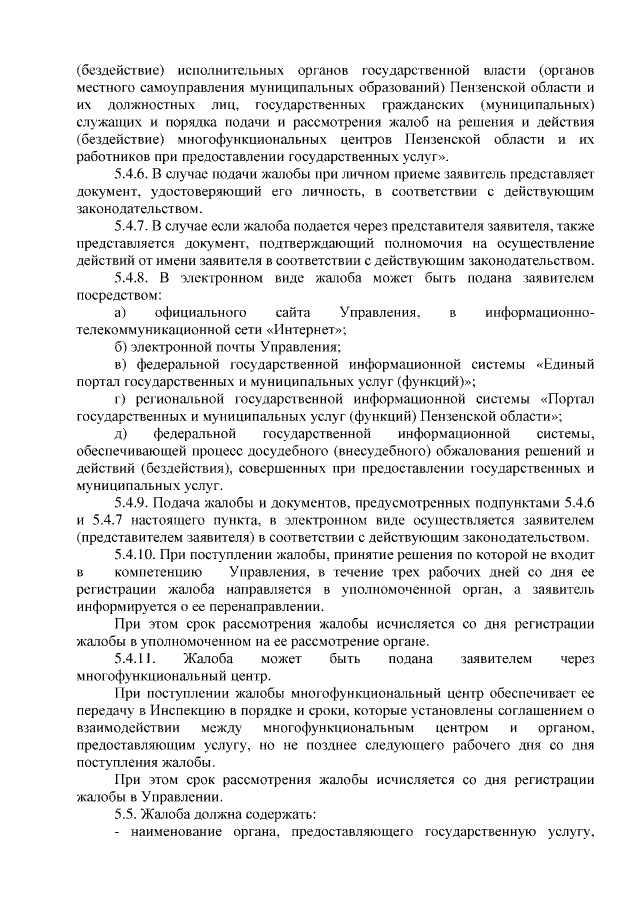 (бездействие) исполнительных органов государственной власти (органов местного самоуправления муниципальных образований) Пензенской области и их должностных лиц, государственных гражданских (муниципальных) служащих и порядка подачи и рассмотрения жалоб на решения и действия (бездействие) многофункциональных центров Пензенской области и их работников при предоставлении государственных услуг».

5.4.6. В случае подачи жалобы при личном приеме заявитель представляет документ, удостоверяющий его личность, в соответствии с действующим законодательством.

5.4.7. В случае если жалоба подается через представителя заявителя, также представляется документ, подтверждающий полномочия на осуществление действий от имени заявителя в соответствии с действующим законодательством.

5.4.8. В электронном виде жалоба может быть подана заявителем посредством:

а) официального сайта Управления, в информационно-телекоммуникационной сети «Интернет»;

б) электронной почты Управления;

в) федеральной государственной информационной системы «Единый портал государственных и муниципальных услуг (функций)»;

г) региональной государственной информационной системы «Портал государственных и муниципальных услуг (функций) Пензенской области»;

д) федеральной государственной информационной системы, обеспечивающей процесс досудебного (внесудебного) обжалования решений и действий (бездействия), совершенных при предоставлении государственных и муниципальных услуг.

5.4.9. Подача жалобы и документов, предусмотренных подпунктами 5.4.6 и 5.4.7 настоящего пункта, в электронном виде осуществляется заявителем (представителем заявителя) в соответствии с действующим законодательством.

5.4.10. При поступлении жалобы, принятие решения по которой не входит в компетенцию Управления, в течение трех рабочих дней со дня ее регистрации жалоба направляется в уполномоченной орган, а заявитель информируется о ее перенаправлении.

При этом срок рассмотрения жалобы исчисляется со дня регистрации жалобы в уполномоченном на ее рассмотрение органе.

5.4.11. Жалоба может быть подана заявителем через многофункциональный центр.

При поступлении жалобы многофункциональный центр обеспечивает ее передачу в Инспекцию в порядке и сроки, которые установлены соглашением о взаимодействии между многофункциональным центром и органом, предоставляющим услугу, но не позднее следующего рабочего дня со дня поступления жалобы.

При этом срок рассмотрения жалобы исчисляется со дня регистрации жалобы в Управлении.

5.5. Жалоба должна содержать:

- наименование органа, предоставляющего государственную услугу,